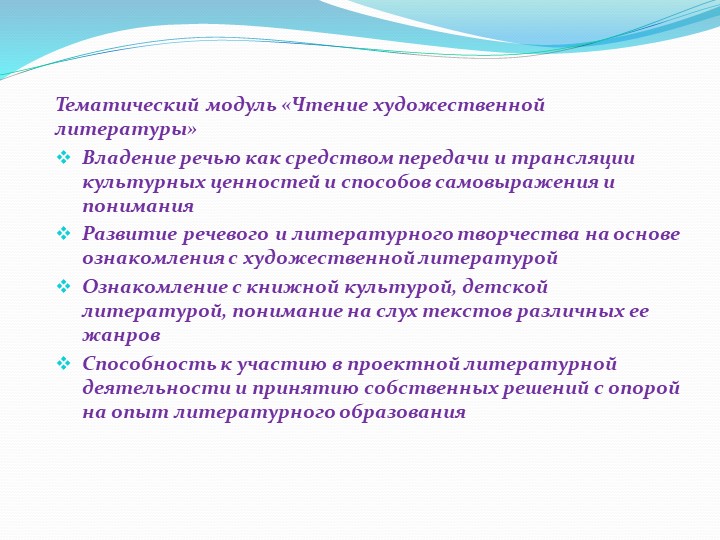 Тематический модуль «Чтение художественной литературы»

❖ Владение речью как средством передачи и трансляции культурных ценностей и способов самовыражения и понимания

❖ Развитие речевого и литературного творчества на основе ознакомления с художественной литературой

❖ Ознакомление с книжной культурой, детской литературой, понимание на слух текстов различных ее жанров

❖ Способность к участию в проектной литературной деятельности и принятию собственных решений с опорой на опыт литературного образования